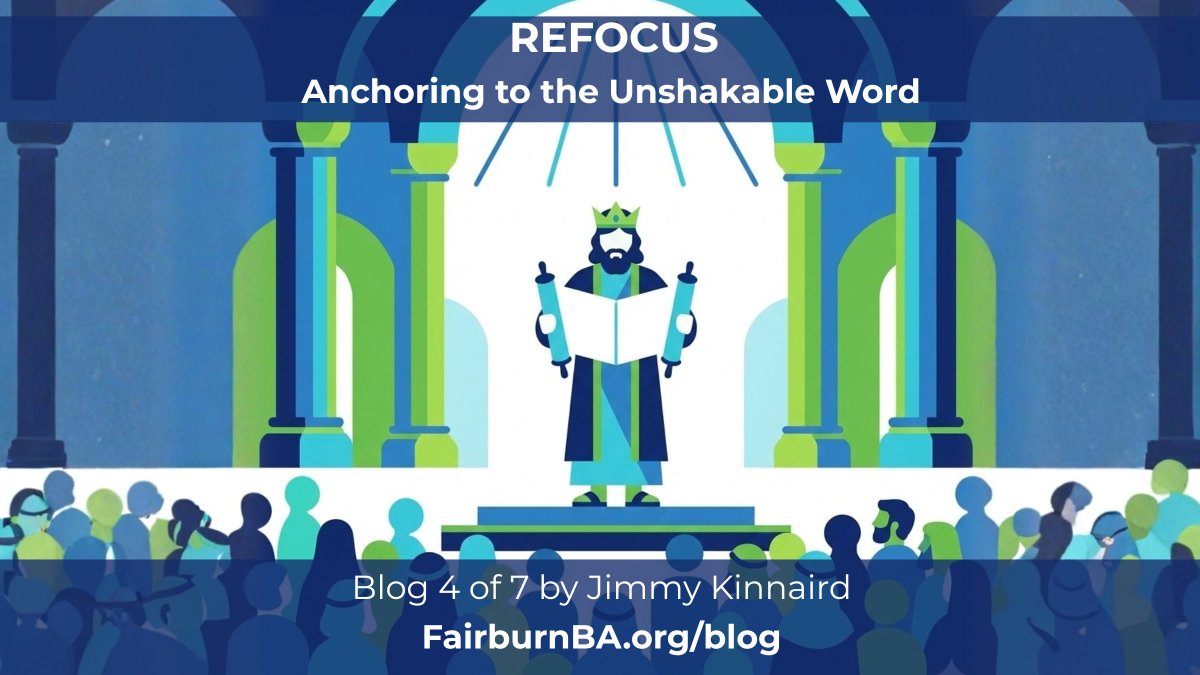 REFOCUS

Anchoring to the Unshakable Word

Blog 4 of 7 by Jimmy Kinnaird

FairburnBA.org/blog